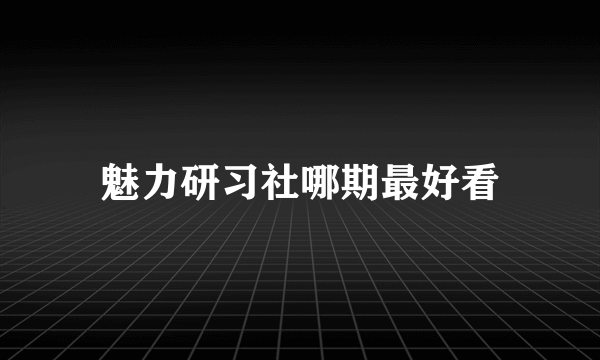 魅力研习社哪期最好看